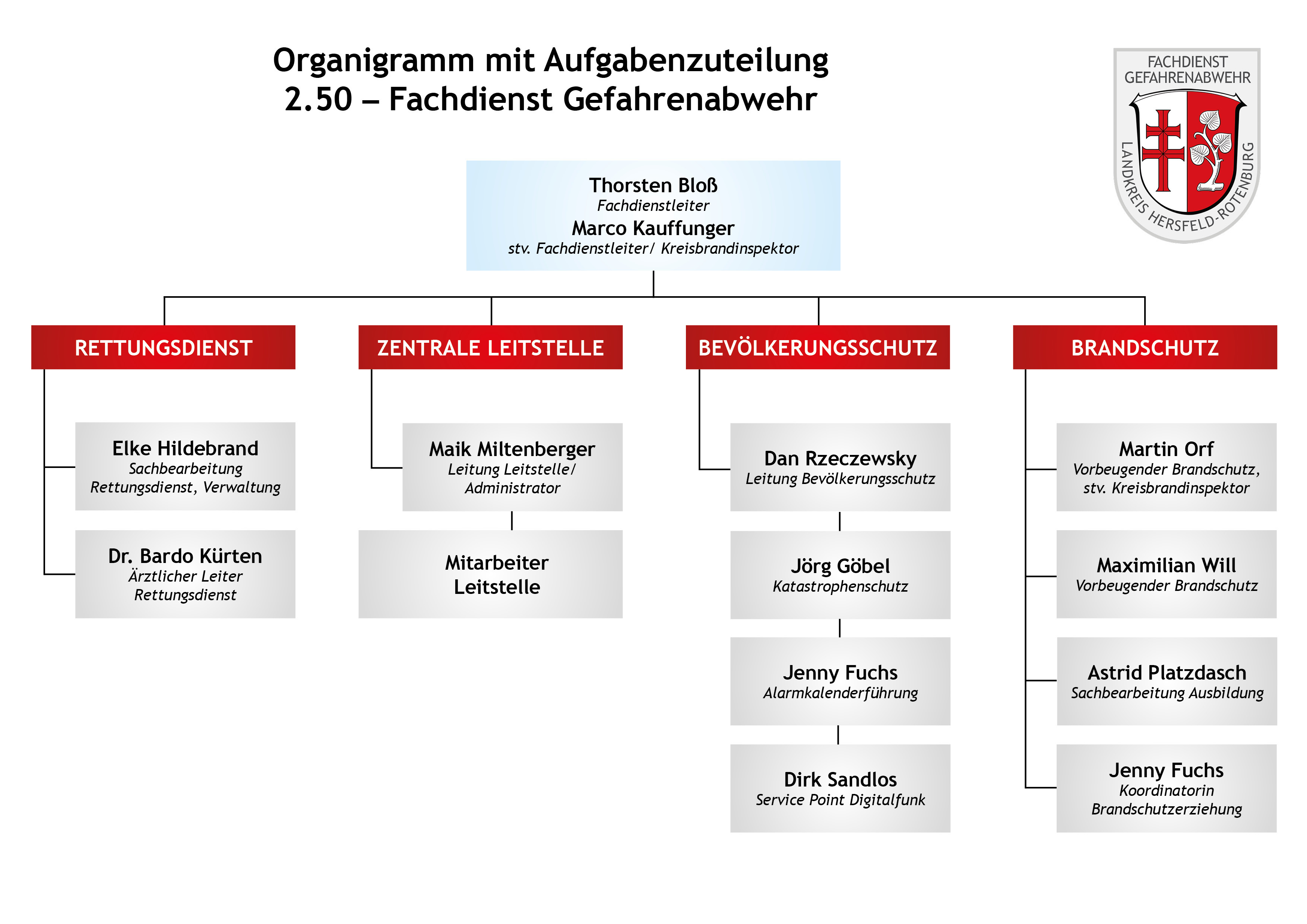 Organigramm mit Aufgabenzuteilung
2.50 – Fachdienst Gefahrenabwehr

FACHDIENST GEFAHRENABWEHR
LANDKREIS HERSFELD-ROTENBURG

Thorsten Bloß
Fachdienstleiter
Marco Kauffunger
stv. Fachdienstleiter/ Kreisbrandinspektor

RETTUNGSDIENST

Elke Hildebrand
Sachbearbeitung Rettungsdienst, Verwaltung

Dr. Bardo Kürten
Ärztlicher Leiter Rettungsdienst

ZENTRALE LEITSTELLE

Maik Miltenberger
Leitung Leitstelle/ Administrator

Mitarbeiter Leitstelle

BEVÖLKERUNGSSCHUTZ

Dan Rzeczewsky
Leitung Bevölkerungsschutz

Jörg Göbel
Katastrophenschutz

Jenny Fuchs
Alarmkalenderführung

Dirk Sandlos
Service Point Digitalfunk

BRANDSCHUTZ

Martin Orf
Vorbeugender Brandschutz, stv. Kreisbrandinspektor

Maximilian Will
Vorbeugender Brandschutz

Astrid Platzdasch
Sachbearbeitung Ausbildung

Jenny Fuchs
Koordinatorin Brandschutzerziehung